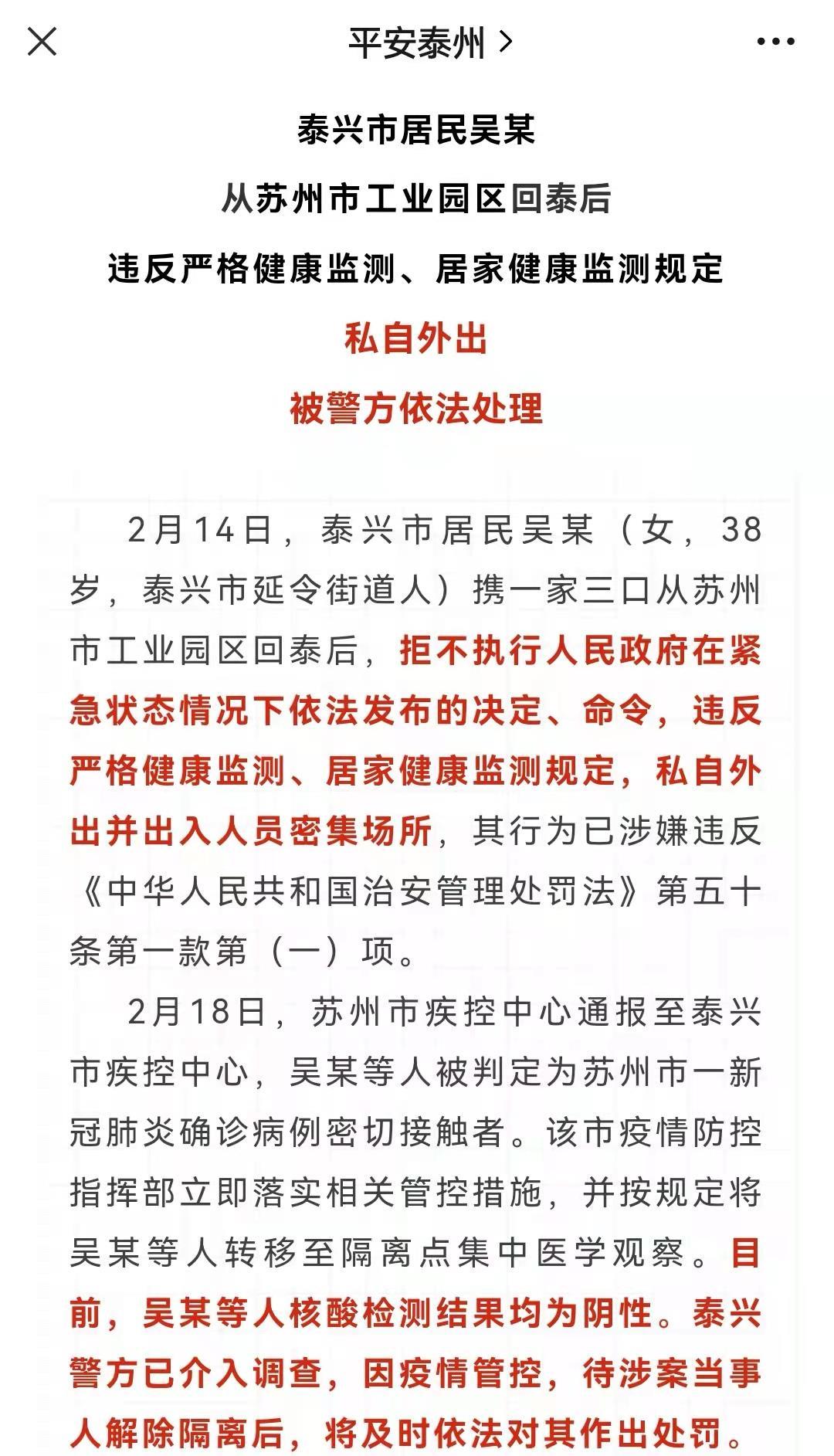 平安泰州 >

泰兴市居民吴某

从苏州市工业园区回泰后

违反严格健康监测、居家健康监测规定

私自外出

被警方依法处理

2月14日，泰兴市居民吴某（女，38岁，泰兴市延令街道人）携一家三口从苏州市工业园区回泰后，拒不执行人民政府在紧急状态情况下依法发布的决定、命令，违反严格健康监测、居家健康监测规定，私自外出并出入人员密集场所，其行为已涉嫌违反《中华人民共和国治安管理处罚法》第五十条第一款第（一）项。

2月18日，苏州市疾控中心通报至泰兴市疾控中心，吴某等人被判定为苏州市一新冠肺炎确诊病例密切接触者。该市疫情防控指挥部立即落实相关管控措施，并按规定将吴某等人转移至隔离点集中医学观察。目前，吴某等人核酸检测结果均为阴性。泰兴警方已介入调查，因疫情管控，待涉案当事人解除隔离后，将及时依法对其作出处罚。